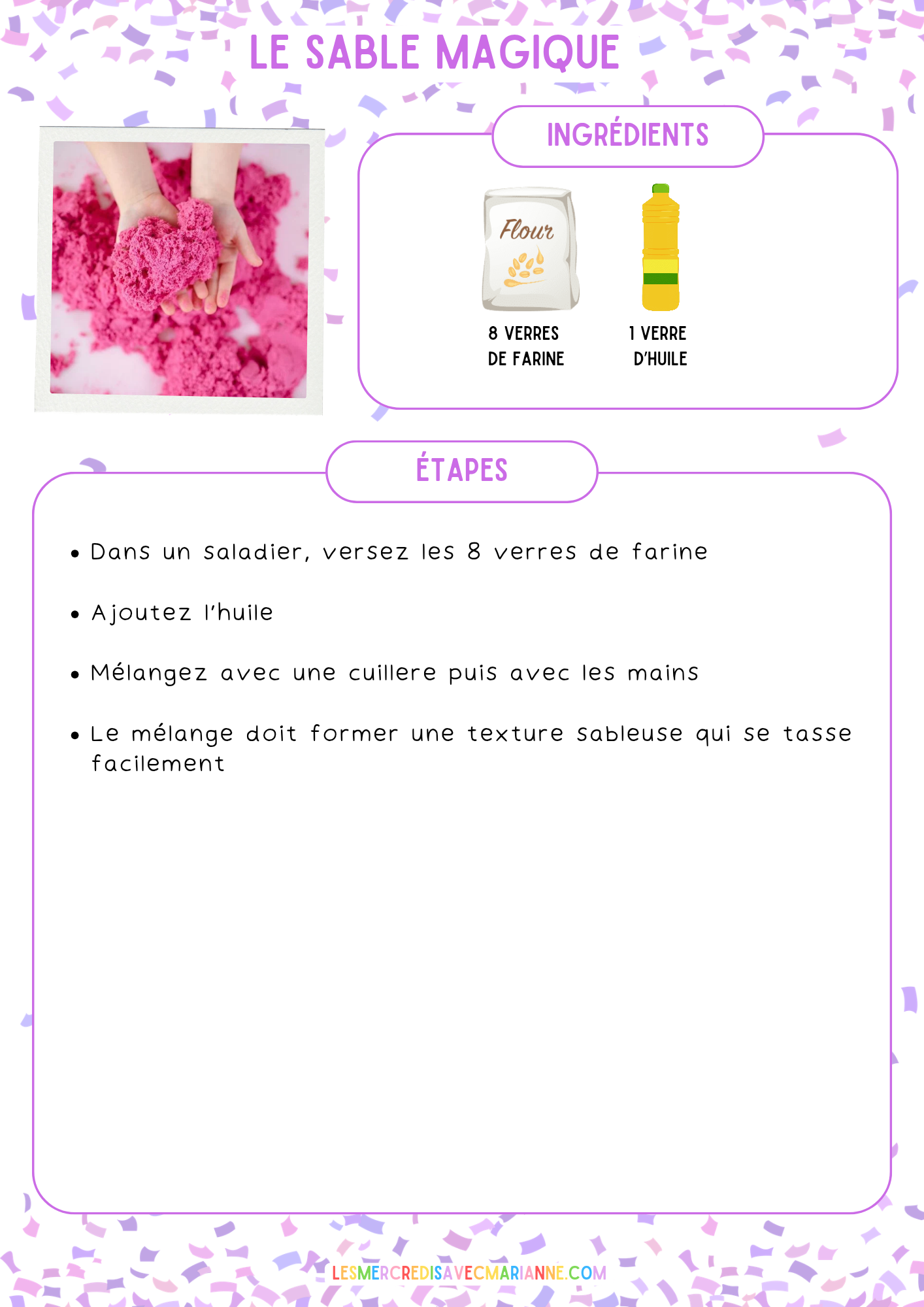 LE SABLE MAGIQUE

INGRÉDIENTS

Flour

8 VERRES
DE FARINE

1 VERRE
D'HUILE

ÉTAPES

• Dans un saladier, versez les 8 verres de farine

• Ajoutez l'huile

• Mélangez avec une cuillere puis avec les mains

• Le mélange doit former une texture sableuse qui se tasse facilement

LESMERCREDISAVECMARIANNE.COM